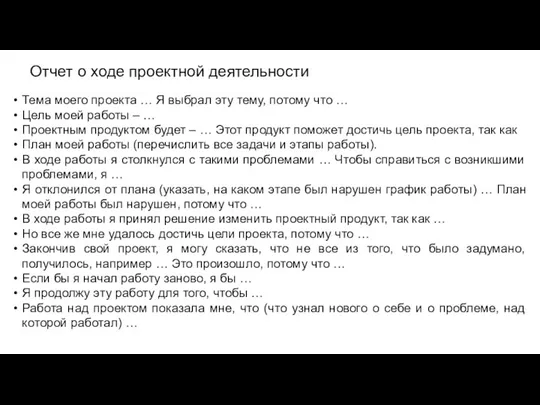 Отчет о ходе проектной деятельности

• Тема моего проекта … Я выбрал эту тему, потому что …
• Цель моей работы – …
• Проектным продуктом будет – … Этот продукт поможет достичь цель проекта, так как
• План моей работы (перечислить все задачи и этапы работы).
• В ходе работы я столкнулся с такими проблемами … Чтобы справиться с возникшими проблемами, я …
• Я отклонился от плана (указать, на каком этапе был нарушен график работы) … План моей работы был нарушен, потому что …
• В ходе работы я принял решение изменить проектный продукт, так как …
• Но все же мне удалось достичь цели проекта, потому что …
• Закончив свой проект, я могу сказать, что не все из того, что было задумано, получилось, например … Это произошло, потому что …
• Если бы я начал работу заново, я бы …
• Я продолжу эту работу для того, чтобы …
• Работа над проектом показала мне, что (что узнал нового о себе и о проблеме, над которой работал) …